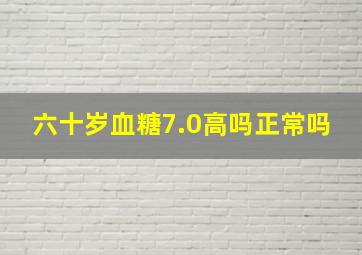 六十岁血糖7.0高吗正常吗